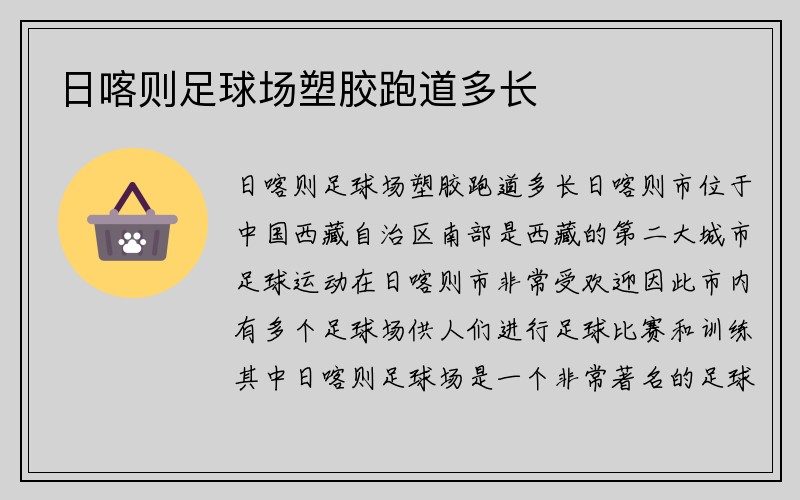 日喀则足球场塑胶跑道多长

日喀则足球场塑胶跑道多长日喀则市位于中国西藏自治区南部是西藏的第二大城市足球运动在日喀则市非常受欢迎因此市内有多个足球场供人们进行足球比赛和训练其中日喀则足球场是一个非常著名的足球